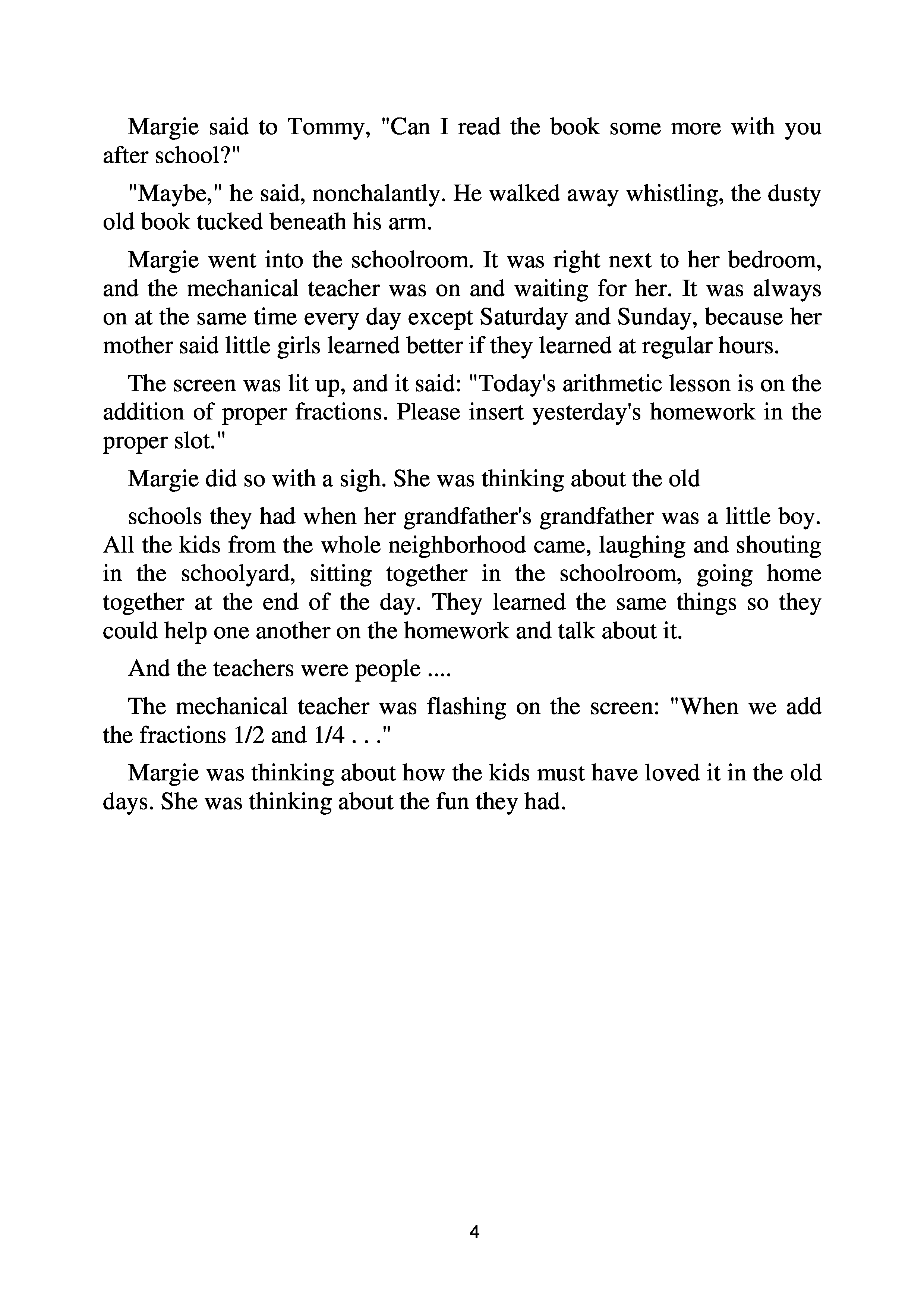 Margie said to Tommy, "Can I read the book some more with you after school?"

"Maybe," he said, nonchalantly. He walked away whistling, the dusty old book tucked beneath his arm.

Margie went into the schoolroom. It was right next to her bedroom, and the mechanical teacher was on and waiting for her. It was always on at the same time every day except Saturday and Sunday, because her mother said little girls learned better if they learned at regular hours.

The screen was lit up, and it said: "Today's arithmetic lesson is on the addition of proper fractions. Please insert yesterday's homework in the proper slot."

Margie did so with a sigh. She was thinking about the old

schools they had when her grandfather's grandfather was a little boy. All the kids from the whole neighborhood came, laughing and shouting in the schoolyard, sitting together in the schoolroom, going home together at the end of the day. They learned the same things so they could help one another on the homework and talk about it.

And the teachers were people ....

The mechanical teacher was flashing on the screen: "When we add the fractions 1/2 and 1/4 . . ."

Margie was thinking about how the kids must have loved it in the old days. She was thinking about the fun they had.

4